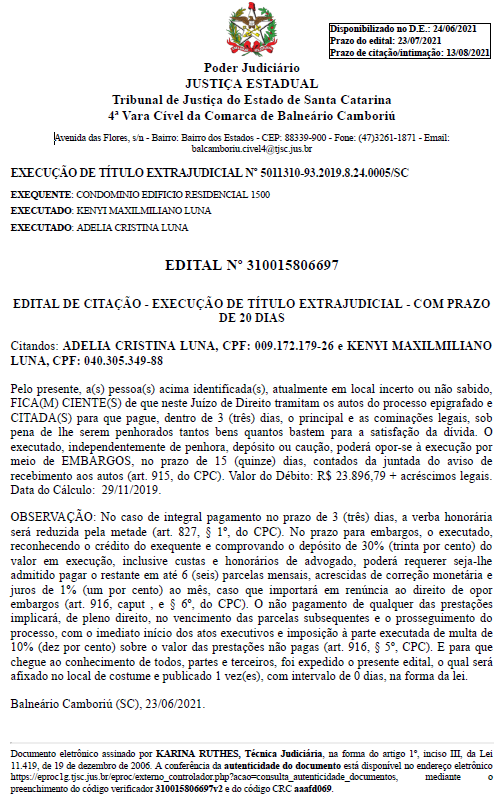 Disponibilizado no D.E.: 24/06/2021
Prazo do edital: 23/07/2021
Prazo de citação/intimação: 13/08/2021

Poder Judiciário
JUSTIÇA ESTADUAL
Tribunal de Justiça do Estado de Santa Catarina
4ª Vara Cível da Comarca de Balneário Camboriú

Avenida das Flores, s/n - Bairro: Bairro dos Estados - CEP: 88339-900 - Fone: (47)3261-1871 - Email: balcamboriu.civel4@tjsc.jus.br

EXECUÇÃO DE TÍTULO EXTRAJUDICIAL Nº 5011310-93.2019.8.24.0005/SC

EXEQUENTE: CONDOMINIO EDIFICIO RESIDENCIAL 1500
EXECUTADO: KENYI MAXILMILIANO LUNA
EXECUTADO: ADELIA CRISTINA LUNA

EDITAL Nº 310015806697

EDITAL DE CITAÇÃO - EXECUÇÃO DE TÍTULO EXTRAJUDICIAL - COM PRAZO DE 20 DIAS

Citandos: ADELIA CRISTINA LUNA, CPF: 009.172.179-26 e KENYI MAXILMILIANO LUNA, CPF: 040.305.349-88

Pelo presente, a(s) pessoa(s) acima identificada(s), atualmente em local incerto ou não sabido, FICA(M) CIENTE(S) de que neste Juízo de Direito tramitam os autos do processo epigrafado e CITADA(S) para que pague, dentro de 3 (três) dias, o principal e as cominações legais, sob pena de lhe serem penhorados tantos bens quantos bastem para a satisfação da dívida. O executado, independentemente de penhora, depósito ou caução, poderá opor-se à execução por meio de EMBARGOS, no prazo de 15 (quinze) dias, contados da juntada do aviso de recebimento aos autos (art. 915, do CPC). Valor do Débito: R$ 23.896,79 + acréscimos legais. Data do Cálculo: 29/11/2019.

OBSERVAÇÃO: No caso de integral pagamento no prazo de 3 (três) dias, a verba honorária será reduzida pela metade (art. 827, § 1º, do CPC). No prazo para embargos, o executado, reconhecendo o crédito do exequente e comprovando o depósito de 30% (trinta por cento) do valor em execução, inclusive custas e honorários de advogado, poderá requerer seja-lhe admitido pagar o restante em até 6 (seis) parcelas mensais, acrescidas de correção monetária e juros de 1% (um por cento) ao mês, caso que importará em renúncia ao direito de opor embargos (art. 916, caput , e § 6º, do CPC). O não pagamento de qualquer das prestações implicará, de pleno direito, no vencimento das parcelas subsequentes e o prosseguimento do processo, com o imediato início dos atos executivos e imposição à parte executada de multa de 10% (dez por cento) sobre o valor das prestações não pagas (art. 916, § 5º, CPC). E para que chegue ao conhecimento de todos, partes e terceiros, foi expedido o presente edital, o qual será afixado no local de costume e publicado 1 vez(es), com intervalo de 0 dias, na forma da lei.

Balneário Camboriú (SC), 23/06/2021.

Documento eletrônico assinado por KARINA RUTHES, Técnica Judiciária, na forma do artigo 1º, inciso III, da Lei 11.419, de 19 de dezembro de 2006. A conferência da autenticidade do documento está disponível no endereço eletrônico https://eproc1g.tjsc.jus.br/eproc/externo_controlador.php?acao=consulta_autenticidade_documentos, mediante o preenchimento do código verificador 310015806697v2 e do código CRC aaafd069.